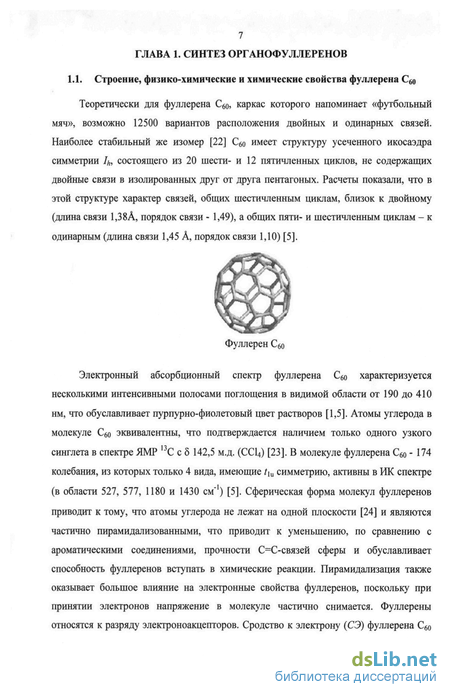 7

ГЛАВА 1. СИНТЕЗ ОРГАНОФУЛЛЕРЕНОВ

1.1. Строение, физико-химические и химические свойства фуллерена $C_{60}$

Теоретически для фуллерена $C_{60}$, каркас которого напоминает «футбольный мяч», возможно 12500 вариантов расположения двойных и одинарных связей. Наиболее стабильный же изомер [22] $C_{60}$ имеет структуру усеченного икосаэдра симметрии $I_h$, состоящего из 20 шести- и 12 пятичленных циклов, не содержащих двойные связи в изолированных друг от друга пентагонах. Расчеты показали, что в этой структуре характер связей, общих шестичленным циклам, близок к двойному (длина связи 1,38Å, порядок связи - 1,49), а общих пяти- и шестичленным циклам – к одинарным (длина связи 1,45 Å, порядок связи 1,10) [5].

Фуллерен $C_{60}$

Электронный абсорбционный спектр фуллерена $C_{60}$ характеризуется несколькими интенсивными полосами поглощения в видимой области от 190 до 410 нм, что обуславливает пурпурно-фиолетовый цвет растворов [1,5]. Атомы углерода в молекуле $C_{60}$ эквивалентны, что подтверждается наличием только одного узкого синглета в спектре ЯМР $^{13}C$ с δ 142,5 м.д. ($CCl_4$) [23]. В молекуле фуллерена $C_{60}$ - 174 колебания, из которых только 4 вида, имеющие $t_{1u}$ симметрию, активны в ИК спектре (в области 527, 577, 1180 и 1430 $см^{-1}$) [5]. Сферическая форма молекул фуллеренов приводит к тому, что атомы углерода не лежат на одной плоскости [24] и являются частично пирамидализованными, что приводит к уменьшению, по сравнению с ароматическими соединениями, прочности С=С-связей сферы и обуславливает способность фуллеренов вступать в химические реакции. Пирамидализация также оказывает большое влияние на электронные свойства фуллеренов, поскольку при принятии электронов напряжение в молекуле частично снимается. Фуллерены относятся к разряду электроноакцепторов. Сродство к электрону (СЭ) фуллерена $C_{60}$

dsLib.net
библиотека диссертаций